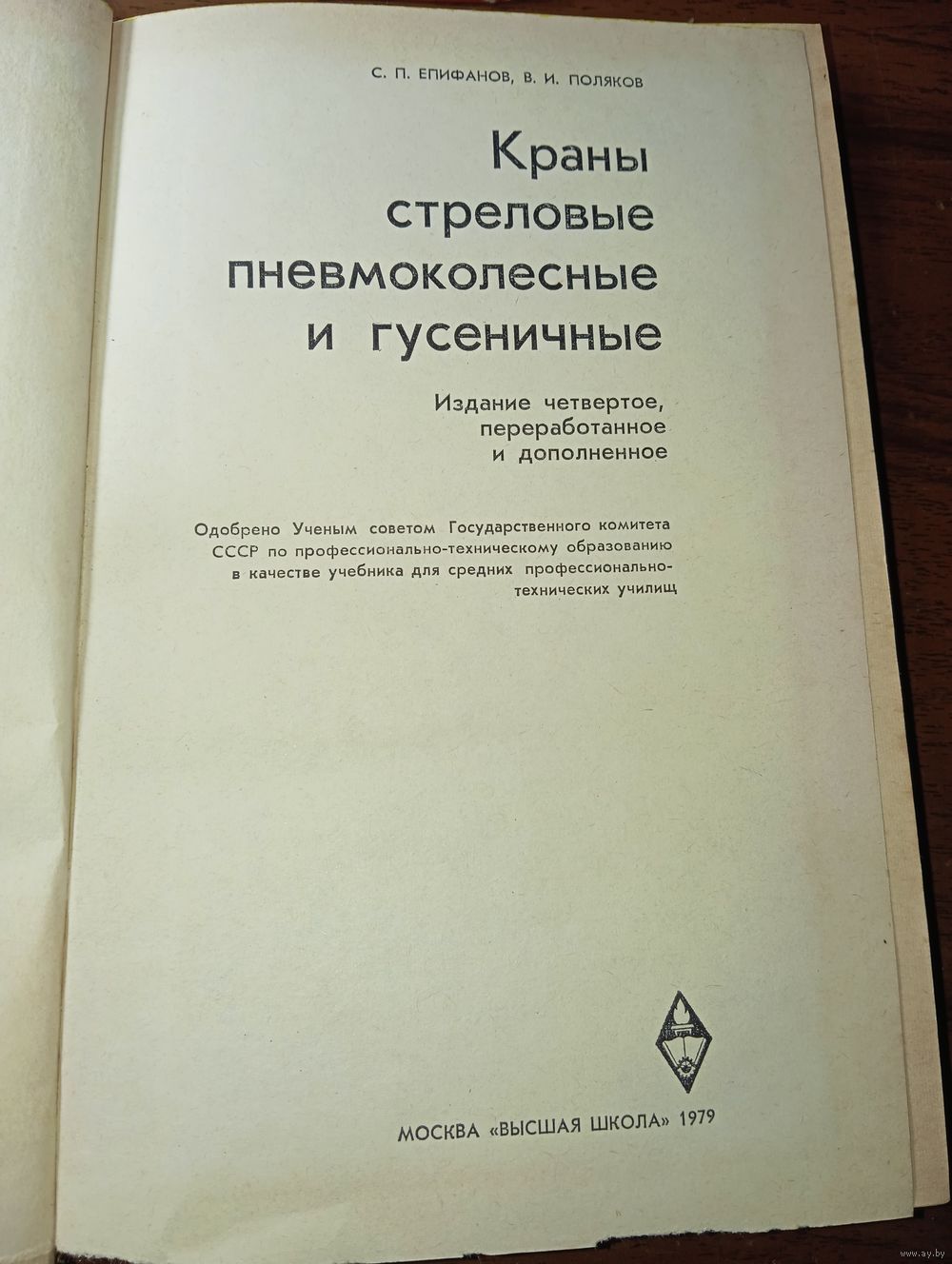 С. П. ЕПИФАНОВ, В. И. ПОЛЯКОВ

Краны
стреловые
пневмоколесные
и гусеничные

Издание четвертое,
переработанное
и дополненное

Одобрено Ученым советом Государственного комитета СССР по профессионально-техническому образованию в качестве учебника для средних профессионально-технических училищ

МОСКВА «ВЫСШАЯ ШКОЛА» 1979

www.ay.by